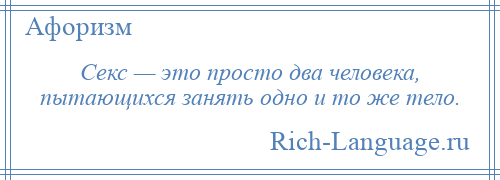 Афоризм

Секс — это просто два человека, пытающихся занять одно и то же тело.

Rich-Language.ru